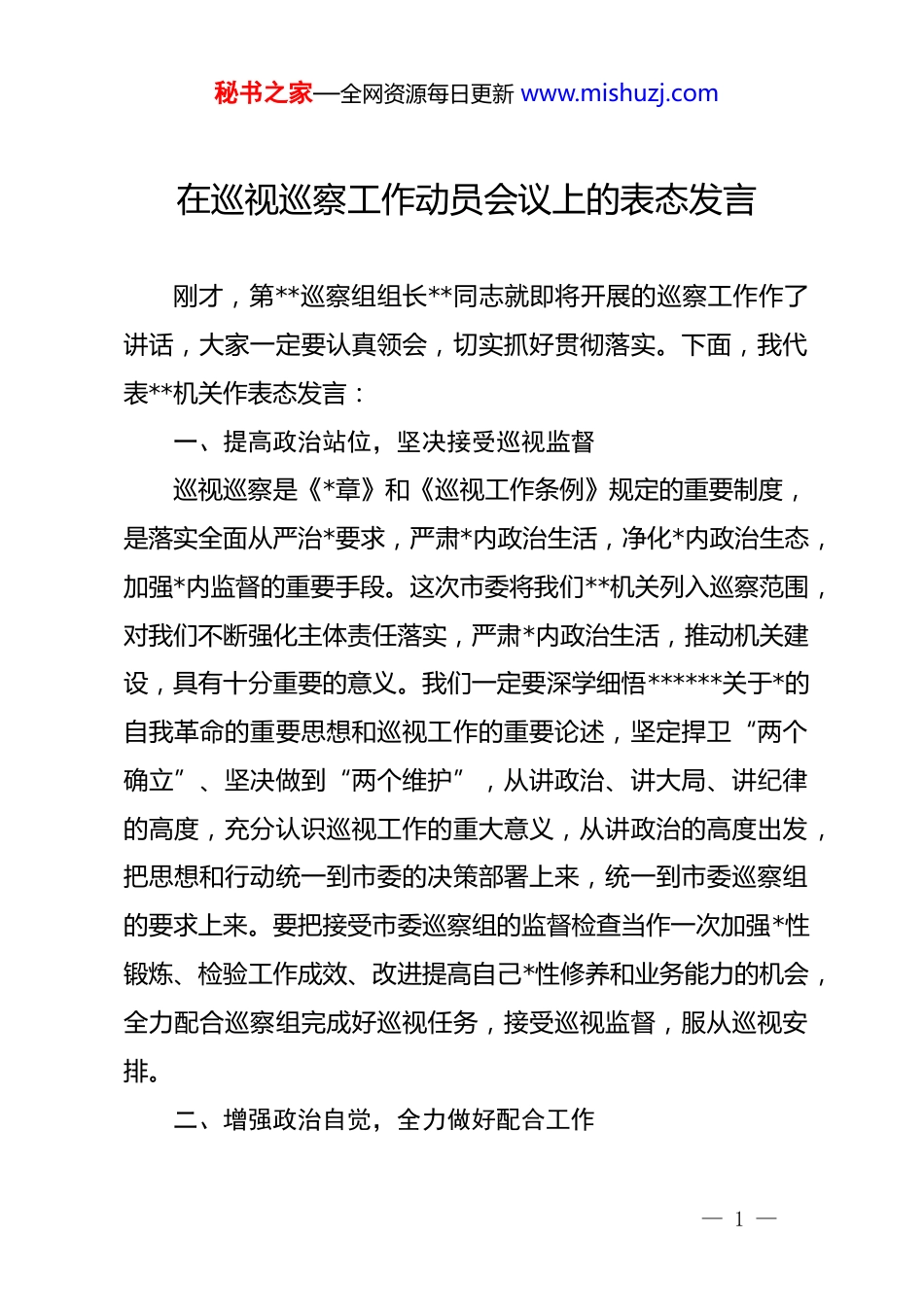 秘书之家—全网资源每日更新 www.mishuzj.com

在巡视巡察工作动员会议上的表态发言

刚才，第**巡察组组长**同志就即将开展的巡察工作作了讲话，大家一定要认真领会，切实抓好贯彻落实。下面，我代表**机关作表态发言：

一、提高政治站位，坚决接受巡视监督

巡视巡察是《*章》和《巡视工作条例》规定的重要制度，是落实全面从严治*要求，严肃*内政治生活，净化*内政治生态，加强*内监督的重要手段。这次市委将我们**机关列入巡察范围，对我们不断强化主体责任落实，严肃*内政治生活，推动机关建设，具有十分重要的意义。我们一定要深学细悟******关于*的自我革命的重要思想和巡视工作的重要论述，坚定捍卫“两个确立”、坚决做到“两个维护”，从讲政治、讲大局、讲纪律的高度，充分认识巡视工作的重大意义，从讲政治的高度出发，把思想和行动统一到市委的决策部署上来，统一到市委巡察组的要求上来。要把接受市委巡察组的监督检查当作一次加强*性锻炼、检验工作成效、改进提高自己*性修养和业务能力的机会，全力配合巡察组完成好巡视任务，接受巡视监督，服从巡视安排。

二、增强政治自觉，全力做好配合工作

— 1 —